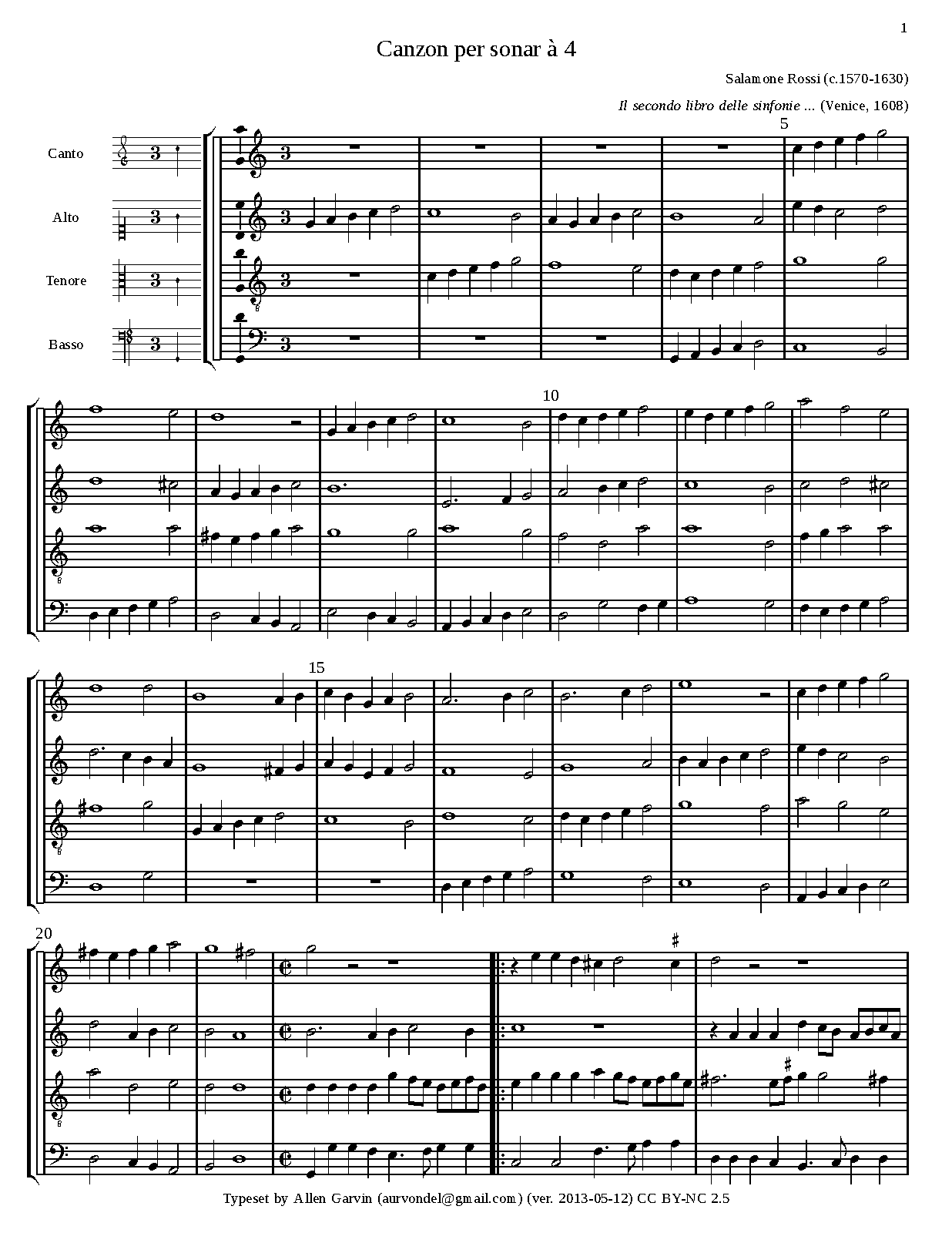 1

Canzon per sonar à 4

Salamone Rossi (c.1570-1630)

Il secondo libro delle sinfonie ... (Venice, 1608)

Canto

Alto

Tenore

Basso

5

10

15

20

Typeset by Allen Garvin (aurvondel@gmail.com) (ver. 2013-05-12) CC BY-NC 2.5